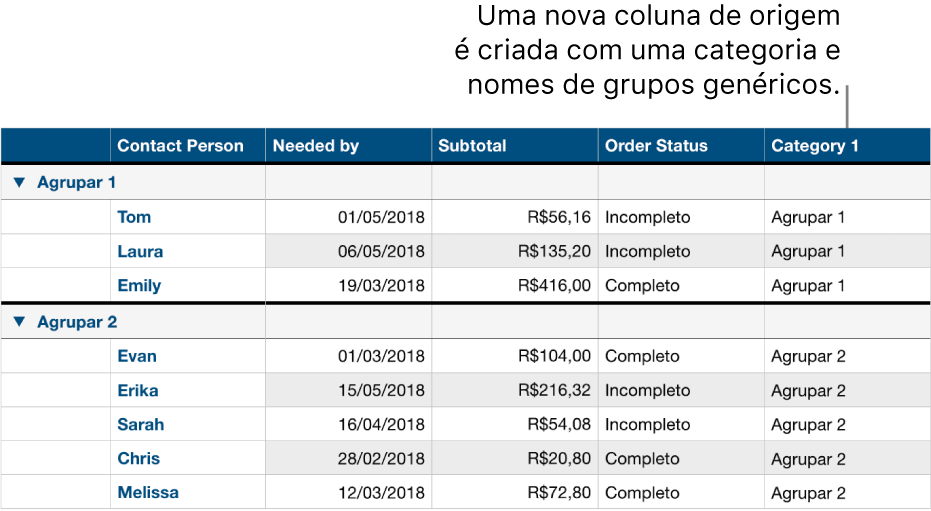 Uma nova coluna de origem é criada com uma categoria e nomes de grupos genéricos.

|  | Contact Person | Needed by | Subtotal | Order Status | Category 1 |
|---|---|---|---|---|---|
| ▼ Agrupar 1 |  |  |  |  |  |
|  | Tom | 01/05/2018 | R$56,16 | Incompleto | Agrupar 1 |
|  | Laura | 06/05/2018 | R$135,20 | Incompleto | Agrupar 1 |
|  | Emily | 19/03/2018 | R$416,00 | Completo | Agrupar 1 |
| ▼ Agrupar 2 |  |  |  |  |  |
|  | Evan | 01/03/2018 | R$104,00 | Completo | Agrupar 2 |
|  | Erika | 15/05/2018 | R$216,32 | Incompleto | Agrupar 2 |
|  | Sarah | 16/04/2018 | R$54,08 | Incompleto | Agrupar 2 |
|  | Chris | 28/02/2018 | R$20,80 | Completo | Agrupar 2 |
|  | Melissa | 12/03/2018 | R$72,80 | Completo | Agrupar 2 |